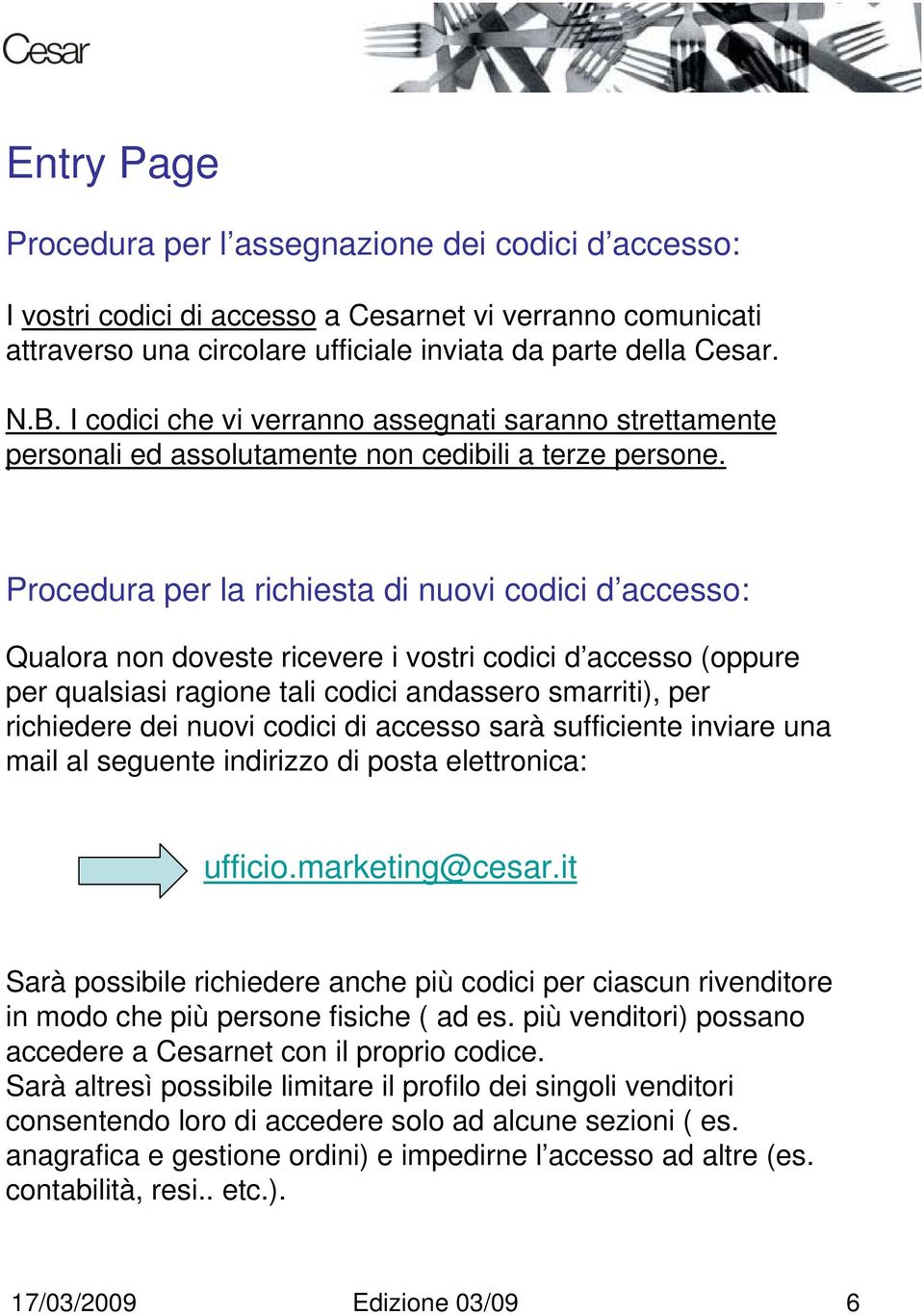 Cesar

Entry Page

Procedura per l’assegnazione dei codici d’accesso:

I vostri codici di accesso a Cesarnet vi verranno comunicati attraverso una circolare ufficiale inviata da parte della Cesar.

N.B. I codici che vi verranno assegnati saranno strettamente personali ed assolutamente non cedibili a terze persone.

Procedura per la richiesta di nuovi codici d’accesso:

Qualora non doveste ricevere i vostri codici d’accesso (oppure per qualsiasi ragione tali codici andassero smarriti), per richiedere dei nuovi codici di accesso sarà sufficiente inviare una mail al seguente indirizzo di posta elettronica:

ufficio.marketing@cesar.it

Sarà possibile richiedere anche più codici per ciascun rivenditore in modo che più persone fisiche ( ad es. più venditori) possano accedere a Cesarnet con il proprio codice.
Sarà altresì possibile limitare il profilo dei singoli venditori consentendo loro di accedere solo ad alcune sezioni ( es. anagrafica e gestione ordini) e impedirne l’accesso ad altre (es. contabilità, resi.. etc.).

17/03/2009 Edizione 03/09 6